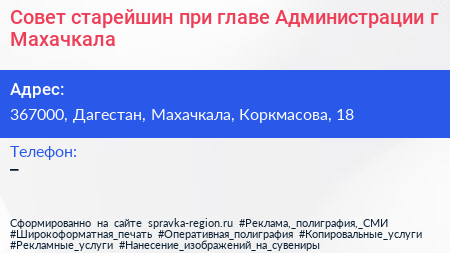 Совет старейшин при главе Администрации г Махачкала

Адрес:
367000, Дагестан, Махачкала, Коркмасова, 18

Телефон:
–

Сформированно на сайте spravka-region.ru #Реклама,_полиграфия,_СМИ #Широкоформатная_печать #Оперативная_полиграфия #Копировальные_услуги #Рекламные_услуги #Нанесение_изображений_на_сувениры